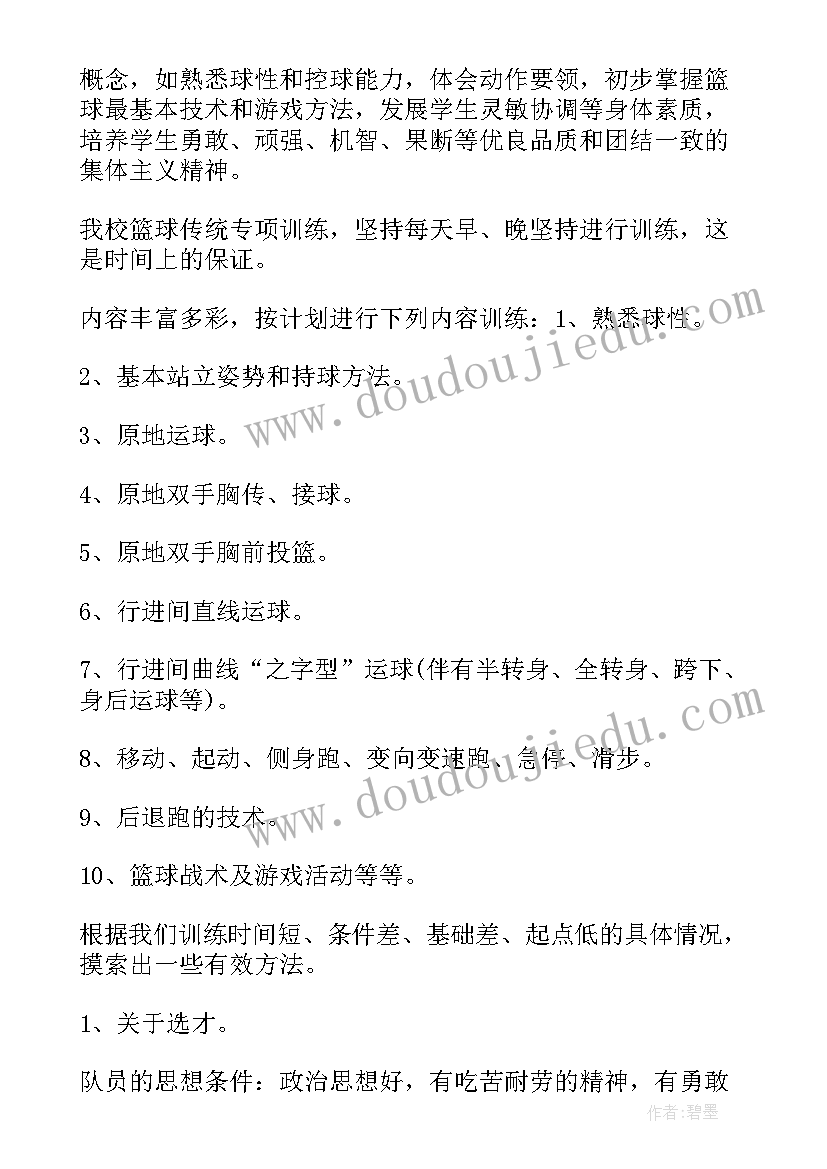 概念，如熟悉球性和控球能力，体会动作要领，初步掌握篮球最基本技术和游戏方法，发展学生灵敏协调等身体素质，培养学生勇敢、顽强、机智、果断等优良品质和团结一致的集体主义精神。

我校篮球传统专项训练，坚持每天早、晚坚持进行训练，这是时间上的保证。

内容丰富多彩，按计划进行下列内容训练：1、熟悉球性。

2、基本站立姿势和持球方法。

3、原地运球。

4、原地双手胸传、接球。

5、原地双手胸前投篮。

6、行进间直线运球。

7、行进间曲线“之字型”运球(伴有半转身、全转身、跨下、身后运球等)。

8、移动、起动、侧身跑、变向变速跑、急停、滑步。

9、后退跑的技术。

10、篮球战术及游戏活动等等。

根据我们训练时间短、条件差、基础差、起点低的具体情况，摸索出一些有效方法。

1、关于选才。

队员的思想条件：政治思想好，有吃苦耐劳的精神，有勇敢

www.doudoujiedu.com
www.doudoujiedu.com
作者：碧墨